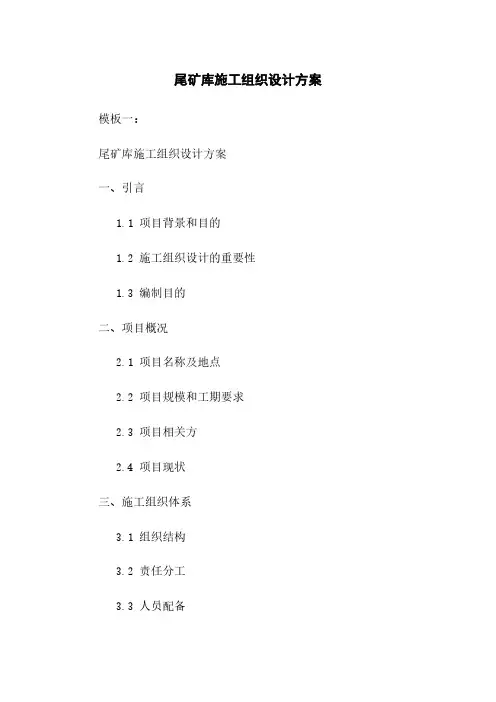 尾矿库施工组织设计方案

模板一：

尾矿库施工组织设计方案

一、引言

1.1 项目背景和目的

1.2 施工组织设计的重要性

1.3 编制目的

二、项目概况

2.1 项目名称及地点

2.2 项目规模和工期要求

2.3 项目相关方

2.4 项目现状

三、施工组织体系

3.1 组织结构

3.2 责任分工

3.3 人员配备